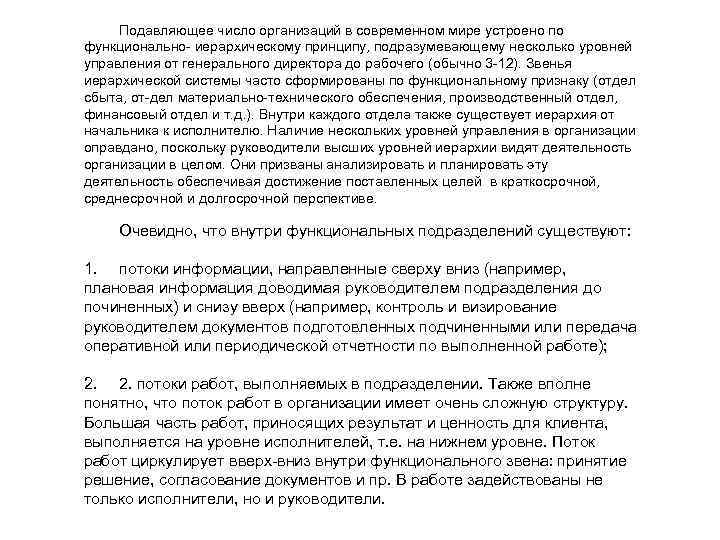 Подавляющее число организаций в современном мире устроено по функционально- иерархическому принципу, подразумевающему несколько уровней управления от генерального директора до рабочего (обычно 3-12). Звенья иерархической системы часто сформированы по функциональному признаку (отдел сбыта, от-дел материально-технического обеспечения, производственный отдел, финансовый отдел и т.д.). Внутри каждого отдела также существует иерархия от начальника к исполнителю. Наличие нескольких уровней управления в организации оправдано, поскольку руководители высших уровней иерархии видят деятельность организации в целом. Они призваны анализировать и планировать эту деятельность обеспечивая достижение поставленных целей в краткосрочной, среднесрочной и долгосрочной перспективе.

Очевидно, что внутри функциональных подразделений существуют:

1. потоки информации, направленные сверху вниз (например, плановая информация доводимая руководителем подразделения до починенных) и снизу вверх (например, контроль и визирование руководителем документов подготовленных подчиненными или передача оперативной или периодической отчетности по выполненной работе);

2. 2. потоки работ, выполняемых в подразделении. Также вполне понятно, что поток работ в организации имеет очень сложную структуру. Большая часть работ, приносящих результат и ценность для клиента, выполняется на уровне исполнителей, т.е. на нижнем уровне. Поток работ циркулирует вверх-вниз внутри функционального звена: принятие решение, согласование документов и пр. В работе задействованы не только исполнители, но и руководители.